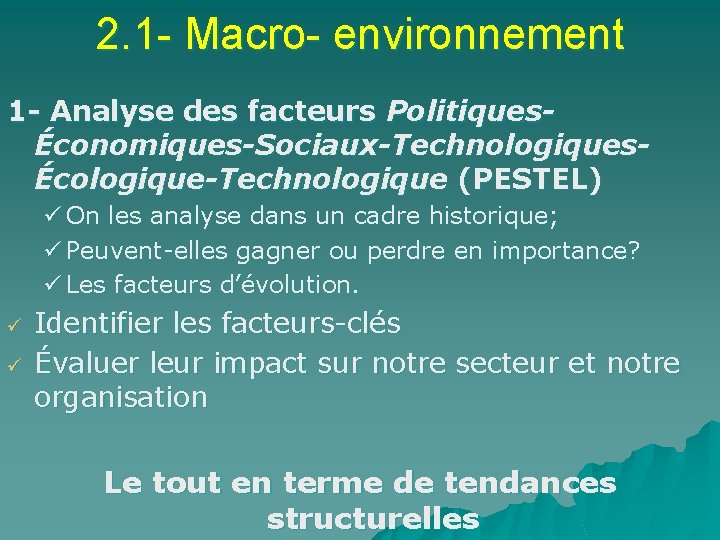 2.1- Macro- environnement

1- Analyse des facteurs Politiques-Économiques-Sociaux-Technologiques-Écologique-Technologique (PESTEL)

✓ On les analyse dans un cadre historique;
✓ Peuvent-elles gagner ou perdre en importance?
✓ Les facteurs d'évolution.

✓ Identifier les facteurs-clés
✓ Évaluer leur impact sur notre secteur et notre organisation

Le tout en terme de tendances structurelles